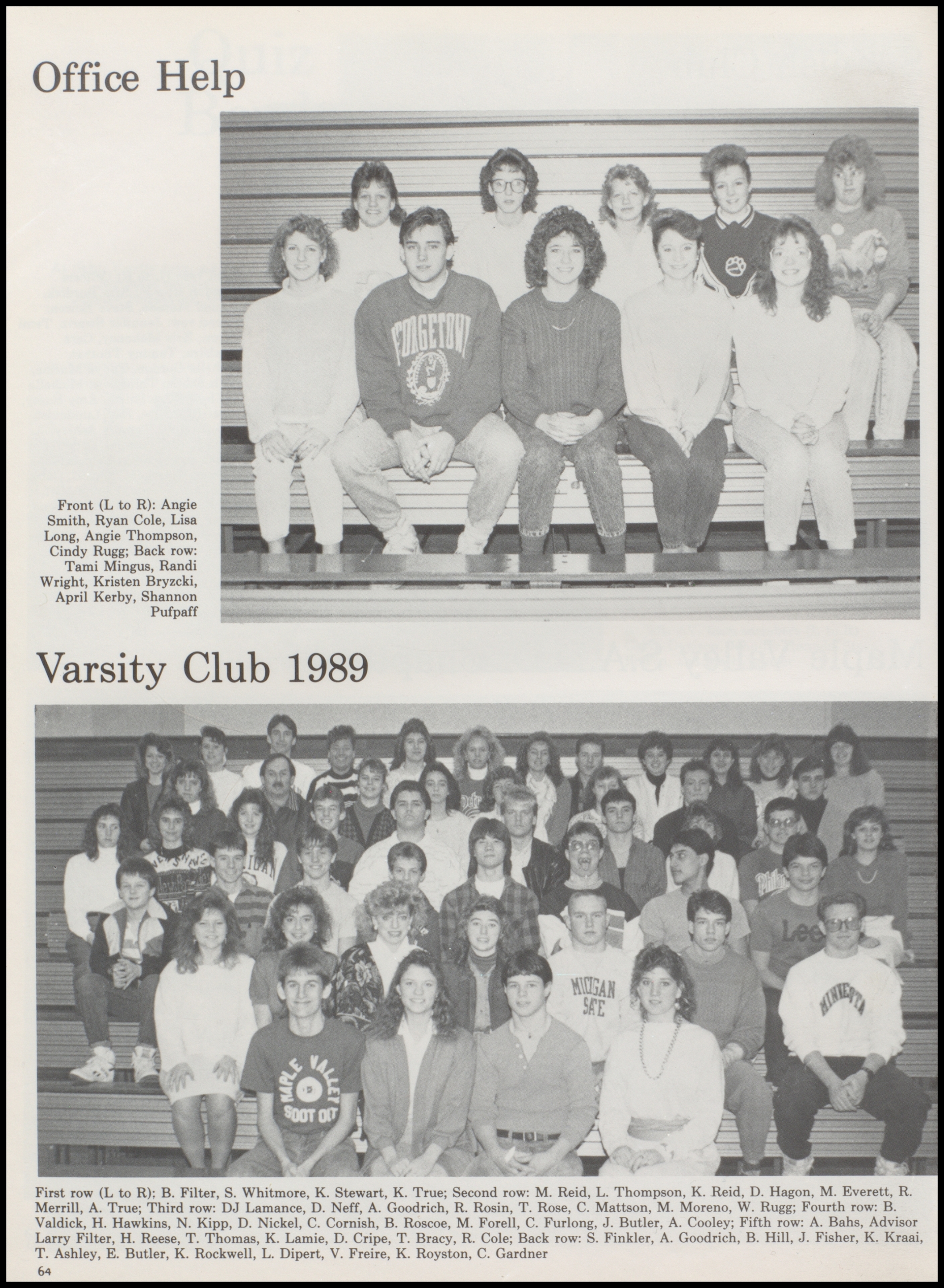 Office Help

Front (L to R): Angie Smith, Ryan Cole, Lisa Long, Angie Thompson, Cindy Rugg; Back row: Tami Mingus, Randi Wright, Kristen Bryzcki, April Kerby, Shannon Pufpaff

Varsity Club 1989

First row (L to R); B. Filter, S. Whitmore, K. Stewart, K. True; Second row: M. Reid, L. Thompson, K. Reid, D. Hagon, M. Everett, R. Merrill, A. True; Third row: DJ Lamance, D. Neff, A. Goodrich, R. Rosin, T. Rose, C. Mattson, M. Moreno, W. Rugg; Fourth row: B. Valdick, H. Hawkins, N. Kipp, D. Nickel, C. Cornish, B. Roscoe, M. Forell, C. Furlong, J. Butler, A. Cooley; Fifth row: A. Bahs, Advisor Larry Filter, H. Reese, T. Thomas, K. Lamie, D. Cripe, T. Bracy, R. Cole; Back row: S. Finkler, A. Goodrich, B. Hill, J. Fisher, K. Kraai, T. Ashley, E. Butler, K. Rockwell, L. Dipert, V. Freire, K. Royston, C. Gardner

64